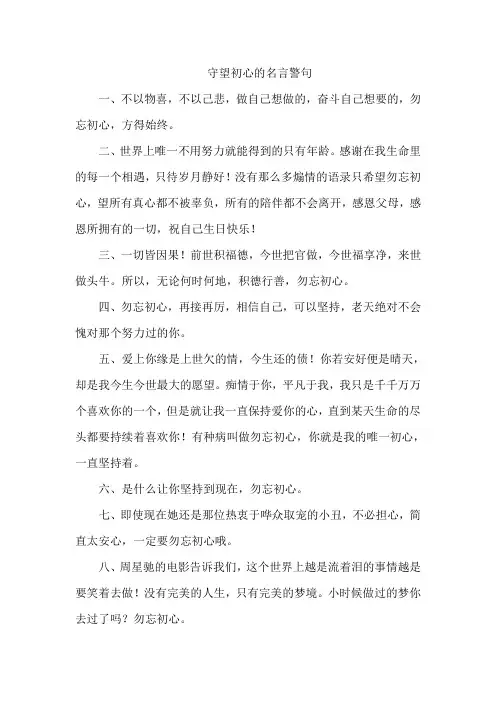 守望初心的名言警句

一、不以物喜，不以己悲，做自己想做的，奋斗自己想要的，勿忘初心，方得始终。

二、世界上唯一不用努力就能得到的只有年龄。感谢在我生命里的每一个相遇，只待岁月静好！没有那么多煽情的语录只希望勿忘初心，望所有真心都不被辜负，所有的陪伴都不会离开，感恩父母，感恩所拥有的一切，祝自己生日快乐！

三、一切皆因果！前世积福德，今世把官做，今世福享净，来世做头牛。所以，无论何时何地，积德行善，勿忘初心。

四、勿忘初心，再接再厉，相信自己，可以坚持，老天绝对不会愧对那个努力过的你。

五、爱上你缘是上世欠的情，今生还的债！你若安好便是晴天，却是我今生今世最大的愿望。痴情于你，平凡于我，我只是千千万万个喜欢你的一个，但是就让我一直保持爱你的心，直到某天生命的尽头都要持续着喜欢你！有种病叫做勿忘初心，你就是我的唯一初心，一直坚持着。

六、是什么让你坚持到现在，勿忘初心。

七、即使现在她还是那位热衷于哗众取宠的小丑，不必担心，简直太安心，一定要勿忘初心哦。

八、周星驰的电影告诉我们，这个世界上越是流着泪的事情越是要笑着去做！没有完美的人生，只有完美的梦境。小时候做过的梦你去过了吗？勿忘初心。